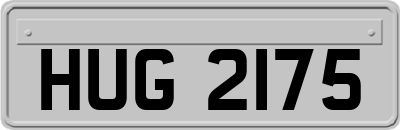 HUG 2175